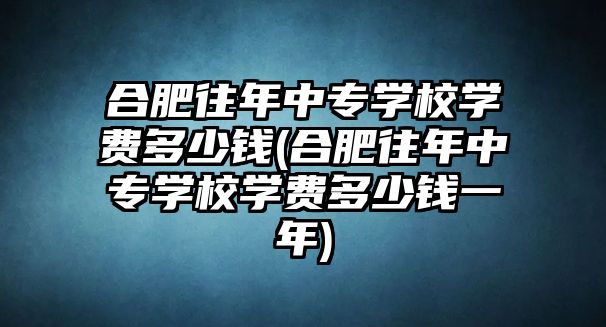 合肥往年中专学校学费多少钱(合肥往年中专学校学费多少钱一年)